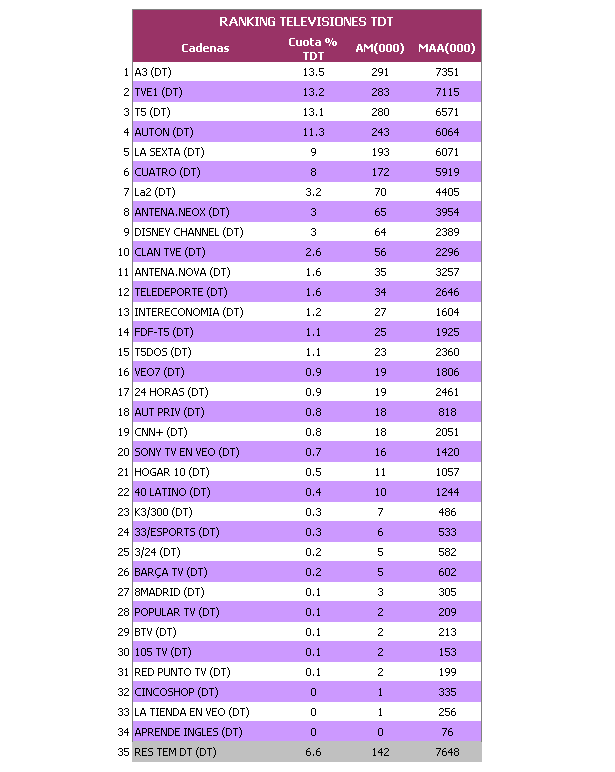 RANKING TELEVISIONES TDT

| | Cadenas | Cuota % TDT | AM(000) | MAA(000) |
|---|---|---|---|---|
| 1 | A3 (DT) | 13.5 | 291 | 7351 |
| 2 | TVE1 (DT) | 13.2 | 283 | 7115 |
| 3 | T5 (DT) | 13.1 | 280 | 6571 |
| 4 | AUTON (DT) | 11.3 | 243 | 6064 |
| 5 | LA SEXTA (DT) | 9 | 193 | 6071 |
| 6 | CUATRO (DT) | 8 | 172 | 5919 |
| 7 | La2 (DT) | 3.2 | 70 | 4405 |
| 8 | ANTENA.NEOX (DT) | 3 | 65 | 3954 |
| 9 | DISNEY CHANNEL (DT) | 3 | 64 | 2389 |
| 10 | CLAN TVE (DT) | 2.6 | 56 | 2296 |
| 11 | ANTENA.NOVA (DT) | 1.6 | 35 | 3257 |
| 12 | TELEDEPORTE (DT) | 1.6 | 34 | 2646 |
| 13 | INTERECONOMIA (DT) | 1.2 | 27 | 1604 |
| 14 | FDF-T5 (DT) | 1.1 | 25 | 1925 |
| 15 | T5DOS (DT) | 1.1 | 23 | 2360 |
| 16 | VEO7 (DT) | 0.9 | 19 | 1806 |
| 17 | 24 HORAS (DT) | 0.9 | 19 | 2461 |
| 18 | AUT PRIV (DT) | 0.8 | 18 | 818 |
| 19 | CNN+ (DT) | 0.8 | 18 | 2051 |
| 20 | SONY TV EN VEO (DT) | 0.7 | 16 | 1420 |
| 21 | HOGAR 10 (DT) | 0.5 | 11 | 1057 |
| 22 | 40 LATINO (DT) | 0.4 | 10 | 1244 |
| 23 | K3/300 (DT) | 0.3 | 7 | 486 |
| 24 | 33/ESPORTS (DT) | 0.3 | 6 | 533 |
| 25 | 3/24 (DT) | 0.2 | 5 | 582 |
| 26 | BARÇA TV (DT) | 0.2 | 5 | 602 |
| 27 | 8MADRID (DT) | 0.1 | 3 | 305 |
| 28 | POPULAR TV (DT) | 0.1 | 2 | 209 |
| 29 | BTV (DT) | 0.1 | 2 | 213 |
| 30 | 105 TV (DT) | 0.1 | 2 | 153 |
| 31 | RED PUNTO TV (DT) | 0.1 | 2 | 199 |
| 32 | CINCOSHOP (DT) | 0 | 1 | 335 |
| 33 | LA TIENDA EN VEO (DT) | 0 | 1 | 256 |
| 34 | APRENDE INGLES (DT) | 0 | 0 | 76 |
| 35 | RES TEM DT (DT) | 6.6 | 142 | 7648 |